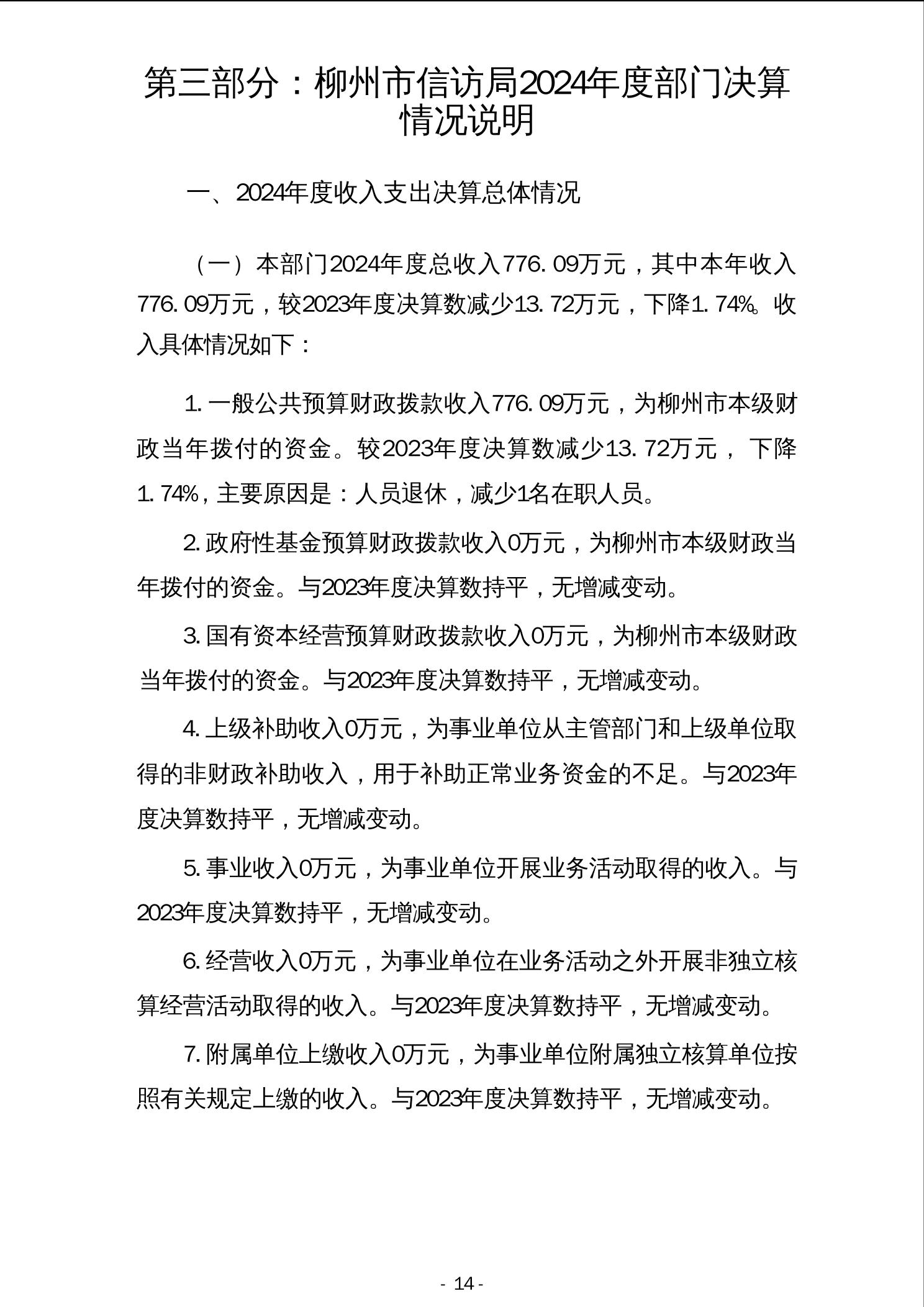 第三部分：柳州市信访局2024年度部门决算情况说明

一、2024年度收入支出决算总体情况

（一）本部门2024年度总收入776.09万元，其中本年收入776.09万元，较2023年度决算数减少13.72万元，下降1.74%。收入具体情况如下：

1.一般公共预算财政拨款收入776.09万元，为柳州市本级财政当年拨付的资金。较2023年度决算数减少13.72万元，下降1.74%，主要原因是：人员退休，减少1名在职人员。

2.政府性基金预算财政拨款收入0万元，为柳州市本级财政当年拨付的资金。与2023年度决算数持平，无增减变动。

3.国有资本经营预算财政拨款收入0万元，为柳州市本级财政当年拨付的资金。与2023年度决算数持平，无增减变动。

4.上级补助收入0万元，为事业单位从主管部门和上级单位取得的非财政补助收入，用于补助正常业务资金的不足。与2023年度决算数持平，无增减变动。

5.事业收入0万元，为事业单位开展业务活动取得的收入。与2023年度决算数持平，无增减变动。

6.经营收入0万元，为事业单位在业务活动之外开展非独立核算经营活动取得的收入。与2023年度决算数持平，无增减变动。

7.附属单位上缴收入0万元，为事业单位附属独立核算单位按照有关规定上缴的收入。与2023年度决算数持平，无增减变动。

- 14 -